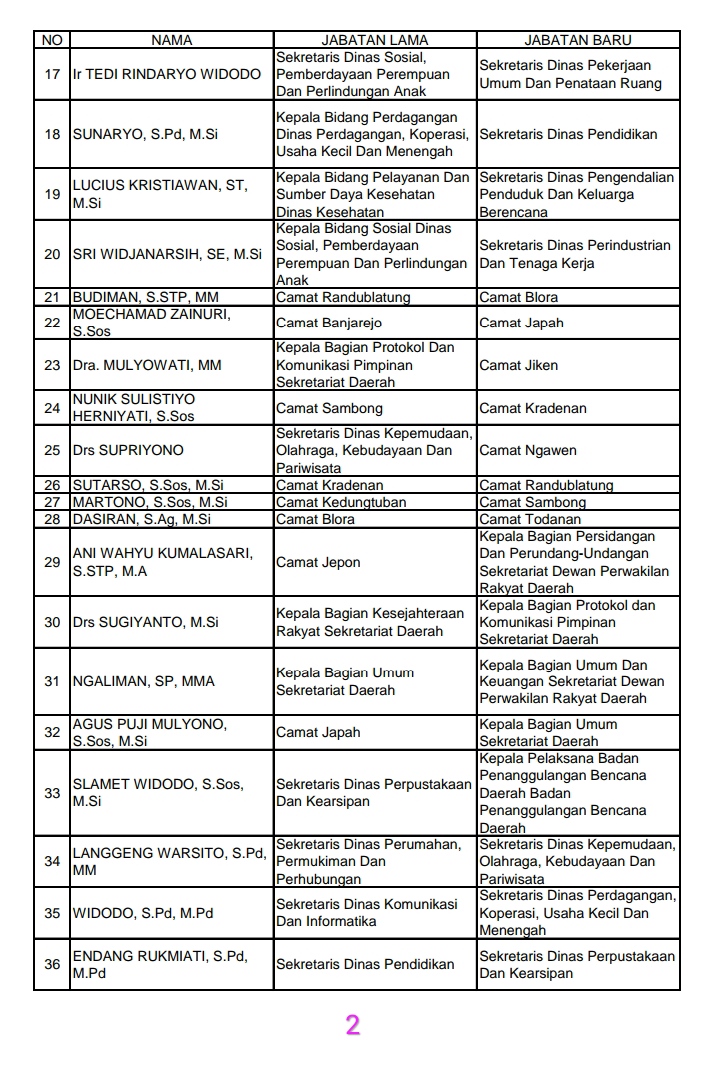 | NO | NAMA | JABATAN LAMA | JABATAN BARU |
|---|---|---|---|
| 17 | Ir TEDI RINDARYO WIDODO | Sekretaris Dinas Sosial, Pemberdayaan Perempuan Dan Perlindungan Anak | Sekretaris Dinas Pekerjaan Umum Dan Penataan Ruang |
| 18 | SUNARYO, S.Pd, M.Si | Kepala Bidang Perdagangan Dinas Perdagangan, Koperasi, Usaha Kecil Dan Menengah | Sekretaris Dinas Pendidikan |
| 19 | LUCIUS KRISTIAWAN, ST, M.Si | Kepala Bidang Pelayanan Dan Sumber Daya Kesehatan Dinas Kesehatan | Sekretaris Dinas Pengendalian Penduduk Dan Keluarga Berencana |
| 20 | SRI WIDJANARSIH, SE, M.Si | Kepala Bidang Sosial Dinas Sosial, Pemberdayaan Perempuan Dan Perlindungan Anak | Sekretaris Dinas Perindustrian Dan Tenaga Kerja |
| 21 | BUDIMAN, S.STP, MM | Camat Randublatung | Camat Blora |
| 22 | MOECHAMAD ZAINURI, S.Sos | Camat Banjarejo | Camat Japah |
| 23 | Dra. MULYOWATI, MM | Kepala Bagian Protokol Dan Komunikasi Pimpinan Sekretariat Daerah | Camat Jiken |
| 24 | NUNIK SULISTIYO HERNIYATI, S.Sos | Camat Sambong | Camat Kradenan |
| 25 | Drs SUPRIYONO | Sekretaris Dinas Kepemudaan, Olahraga, Kebudayaan Dan Pariwisata | Camat Ngawen |
| 26 | SUTARSO, S.Sos, M.Si | Camat Kradenan | Camat Randublatung |
| 27 | MARTONO, S.Sos, M.Si | Camat Kedungtuban | Camat Sambong |
| 28 | DASIRAN, S.Ag, M.Si | Camat Blora | Camat Todanan |
| 29 | ANI WAHYU KUMALASARI, S.STP, M.A | Camat Jepon | Kepala Bagian Persidangan Dan Perundang-Undangan Sekretariat Dewan Perwakilan Rakyat Daerah |
| 30 | Drs SUGIYANTO, M.Si | Kepala Bagian Kesejahteraan Rakyat Sekretariat Daerah | Kepala Bagian Protokol dan Komunikasi Pimpinan Sekretariat Daerah |
| 31 | NGALIMAN, SP, MMA | Kepala Bagian Umum Sekretariat Daerah | Kepala Bagian Umum Dan Keuangan Sekretariat Dewan Perwakilan Rakyat Daerah |
| 32 | AGUS PUJI MULYONO, S.Sos, M.Si | Camat Japah | Kepala Bagian Umum Sekretariat Daerah |
| 33 | SLAMET WIDODO, S.Sos, M.Si | Sekretaris Dinas Perpustakaan Dan Kearsipan | Kepala Pelaksana Badan Penanggulangan Bencana Daerah Badan Penanggulangan Bencana Daerah |
| 34 | LANGGENG WARSITO, S.Pd, MM | Sekretaris Dinas Perumahan, Permukiman Dan Perhubungan | Sekretaris Dinas Kepemudaan, Olahraga, Kebudayaan Dan Pariwisata |
| 35 | WIDODO, S.Pd, M.Pd | Sekretaris Dinas Komunikasi Dan Informatika | Sekretaris Dinas Perdagangan, Koperasi, Usaha Kecil Dan Menengah |
| 36 | ENDANG RUKMIATI, S.Pd, M.Pd | Sekretaris Dinas Pendidikan | Sekretaris Dinas Perpustakaan Dan Kearsipan |

2